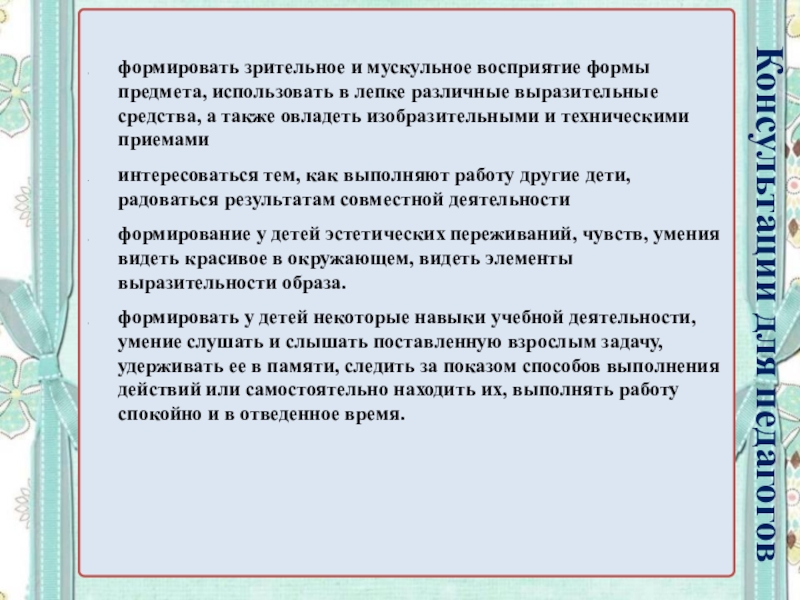 формировать зрительное и мускульное восприятие формы предмета, использовать в лепке различные выразительные средства, а также овладеть изобразительными и техническими приемами

интересоваться тем, как выполняют работу другие дети, радоваться результатам совместной деятельности

формирование у детей эстетических переживаний, чувств, умения видеть красивое в окружающем, видеть элементы выразительности образа.

формировать у детей некоторые навыки учебной деятельности, умение слушать и слышать поставленную взрослым задачу, удерживать ее в памяти, следить за показом способов выполнения действий или самостоятельно находить их, выполнять работу спокойно и в отведенное время.

Консультации для педагогов